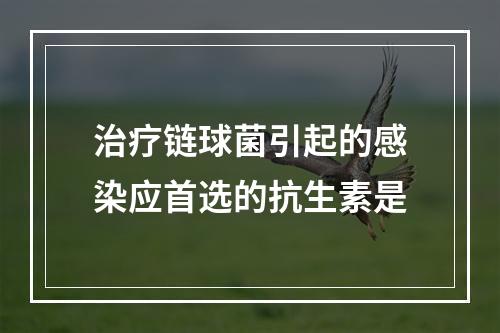 治疗链球菌引起的感染应首选的抗生素是